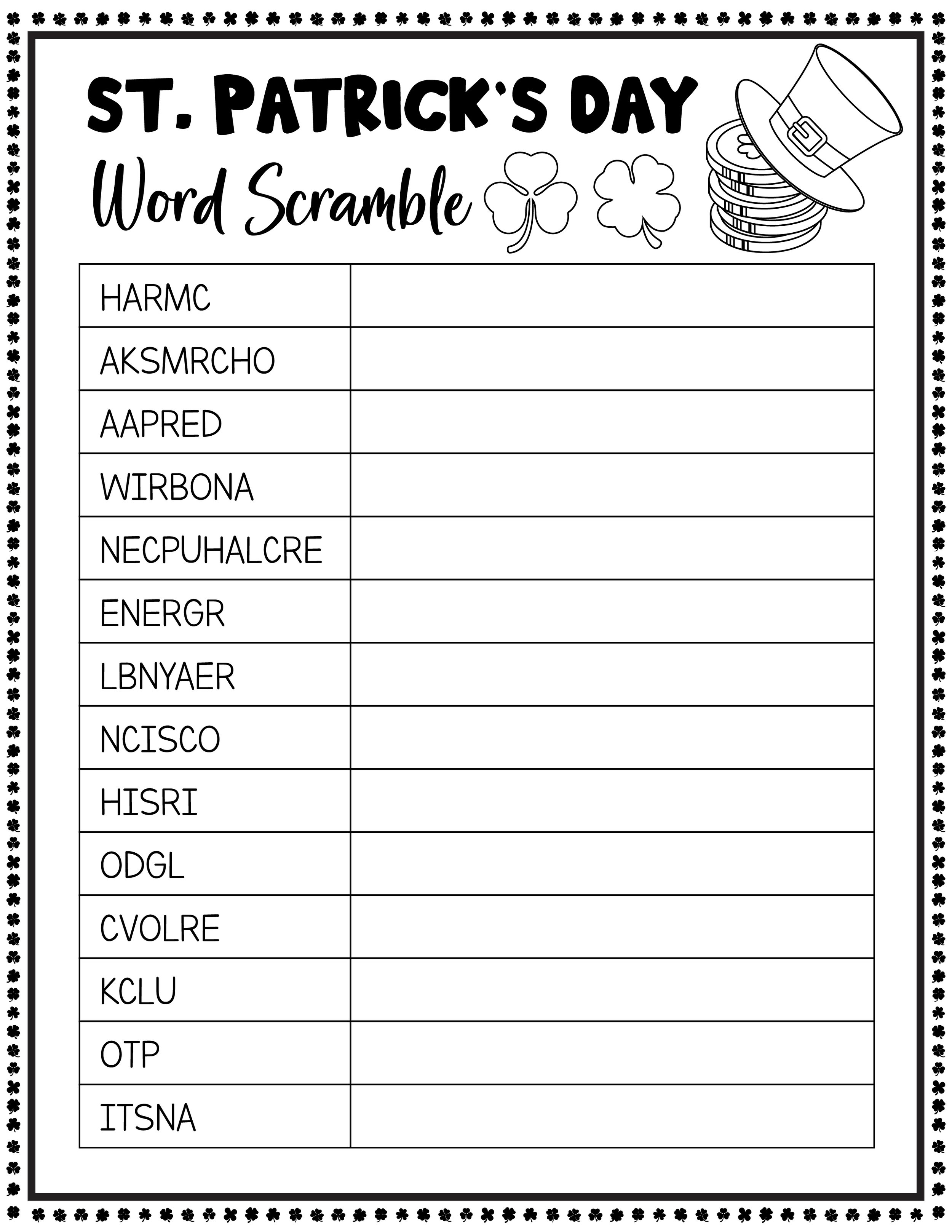 ST. PATRICK'S DAY
Word Scramble

| HARMC | |
|---|---|
| AKSMRCHO | |
| AAPRED | |
| WIRBONA | |
| NECPUHALCRE | |
| ENERGR | |
| LBNYAER | |
| NCISCO | |
| HISRI | |
| ODGL | |
| CVOLRE | |
| KCLU | |
| OTP | |
| ITSNA | |